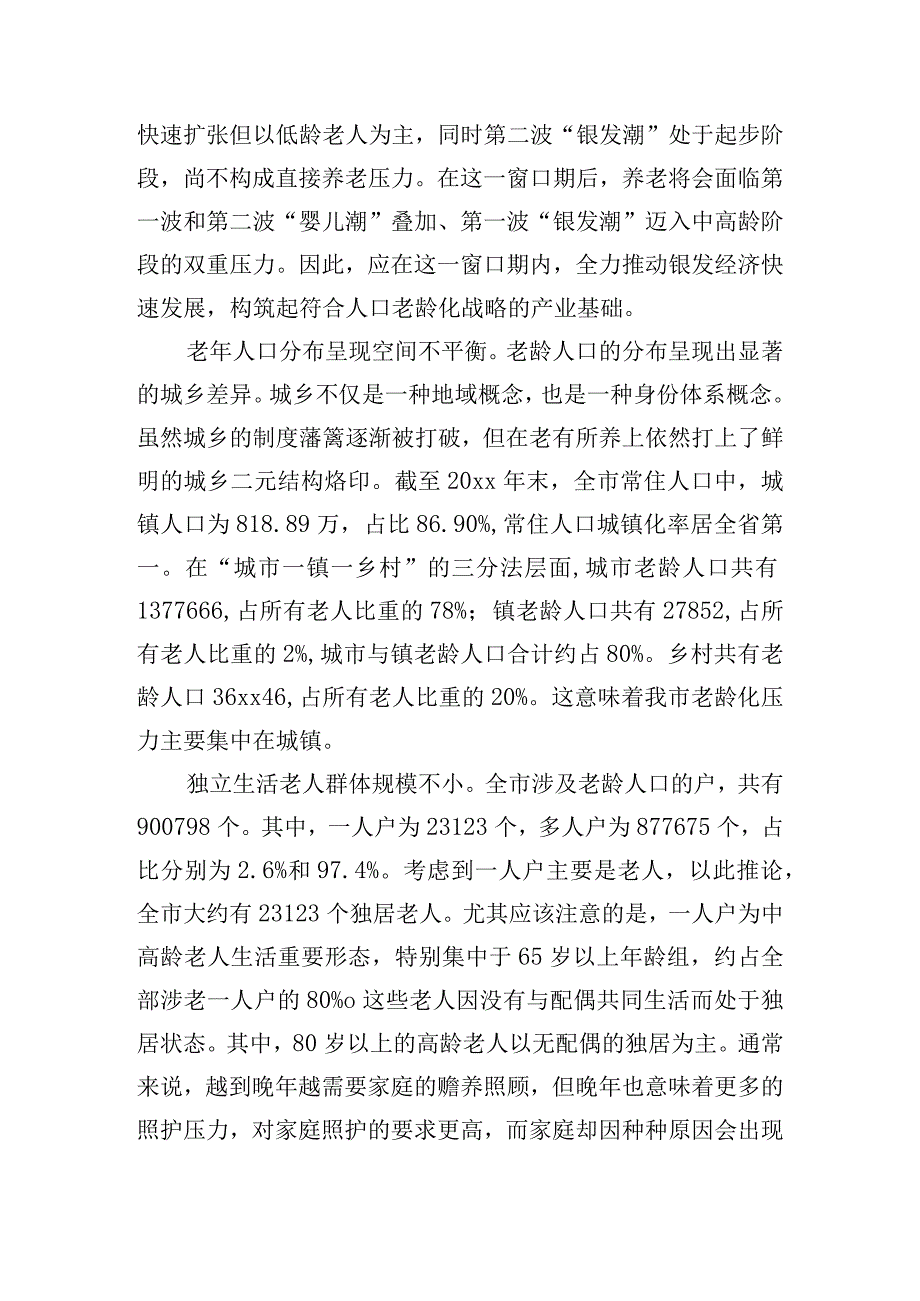 快速扩张但以低龄老人为主，同时第二波“银发潮”处于起步阶段，尚不构成直接养老压力。在这一窗口期后，养老将会面临第一波和第二波“婴儿潮”叠加、第一波“银发潮”迈入中高龄阶段的双重压力。因此，应在这一窗口期内，全力推动银发经济快速发展，构筑起符合人口老龄化战略的产业基础。

老年人口分布呈现空间不平衡。老龄人口的分布呈现出显著的城乡差异。城乡不仅是一种地域概念，也是一种身份体系概念。虽然城乡的制度藩篱逐渐被打破，但在老有所养上依然打上了鲜明的城乡二元结构烙印。截至20xx年末，全市常住人口中，城镇人口为818.89万，占比86.90%,常住人口城镇化率居全省第一。在“城市一镇一乡村”的三分法层面,城市老龄人口共有1377666,占所有老人比重的78%；镇老龄人口共有27852,占所有老人比重的2%,城市与镇老龄人口合计约占80%。乡村共有老龄人口36xx46,占所有老人比重的20%。这意味着我市老龄化压力主要集中在城镇。

独立生活老人群体规模不小。全市涉及老龄人口的户，共有900798个。其中，一人户为23123个，多人户为877675个，占比分别为2.6%和97.4%。考虑到一人户主要是老人，以此推论，全市大约有23123个独居老人。尤其应该注意的是，一人户为中高龄老人生活重要形态，特别集中于65岁以上年龄组，约占全部涉老一人户的80%o这些老人因没有与配偶共同生活而处于独居状态。其中，80岁以上的高龄老人以无配偶的独居为主。通常来说，越到晚年越需要家庭的赡养照顾，但晚年也意味着更多的照护压力，对家庭照护的要求更高，而家庭却因种种原因会出现